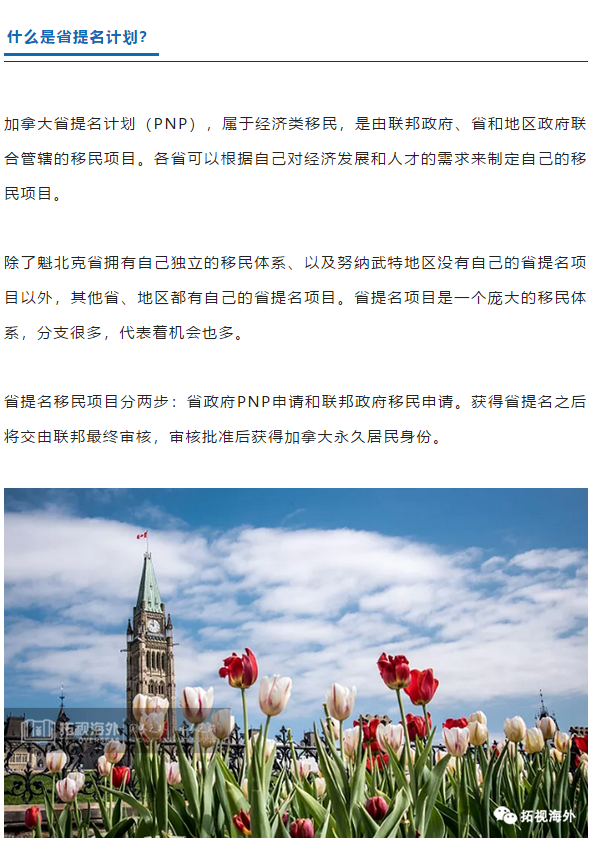 什么是省提名计划？

加拿大省提名计划（PNP），属于经济类移民，是由联邦政府、省和地区政府联合管辖的移民项目。各省可以根据自己对经济发展和人才的需求来制定自己的移民项目。

除了魁北克省拥有自己独立的移民体系、以及努纳武特地区没有自己的省提名项目以外，其他省、地区都有自己的省提名项目。省提名项目是一个庞大的移民体系，分支很多，代表着机会也多。

省提名移民项目分两步：省政府PNP申请和联邦政府移民申请。获得省提名之后将交由联邦最终审核，审核批准后获得加拿大永久居民身份。

拓视海外

拓视海外